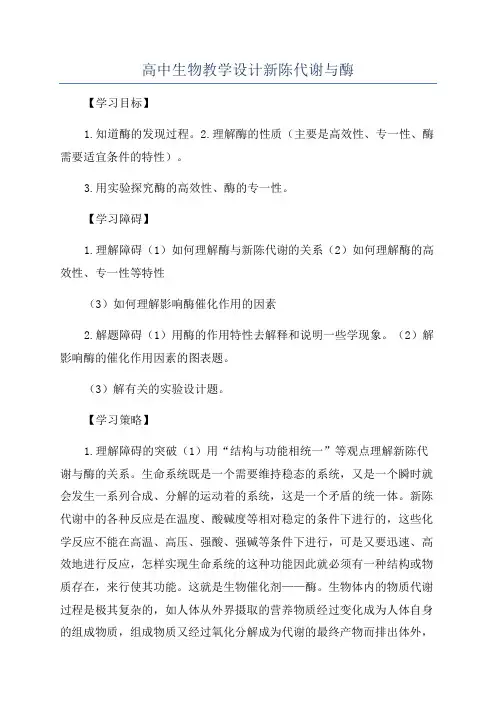 高中生物教学设计新陈代谢与酶

【学习目标】

1.知道酶的发现过程。2.理解酶的性质（主要是高效性、专一性、酶需要适宜条件的特性）。

3.用实验探究酶的高效性、酶的专一性。

【学习障碍】

1.理解障碍（1）如何理解酶与新陈代谢的关系（2）如何理解酶的高效性、专一性等特性

（3）如何理解影响酶催化作用的因素

2.解题障碍（1）用酶的作用特性去解释和说明一些学现象。（2）解影响酶的催化作用因素的图表题。

（3）解有关的实验设计题。

【学习策略】

1.理解障碍的突破（1）用“结构与功能相统一”等观点理解新陈代谢与酶的关系。生命系统既是一个需要维持稳态的系统，又是一个瞬时就会发生一系列合成、分解的运动着的系统，这是一个矛盾的统一体。新陈代谢中的各种反应是在温度、酸碱度等相对稳定的条件下进行的，这些化学反应不能在高温、高压、强酸、强碱等条件下进行，可是又要迅速、高效地进行反应，怎样实现生命系统的这种功能因此就必须有一种结构或物质存在，来行使其功能。这就是生物催化剂——酶。生物体内的物质代谢过程是极其复杂的，如人体从外界摄取的营养物质经过变化成为人体自身的组成物质，组成物质又经过氧化分解成为代谢的最终产物而排出体外，